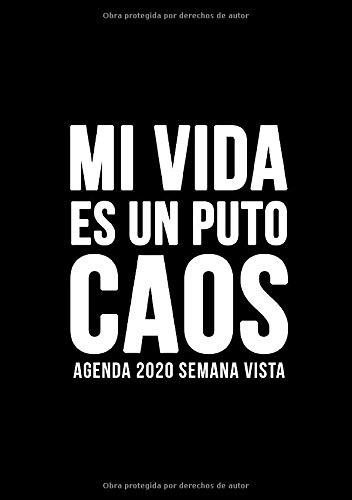 Obra protegida por derechos de autor

MI VIDA
ES UN PUTO
CAOS
AGENDA 2020 SEMANA VISTA

Obra protegida por derechos de autor